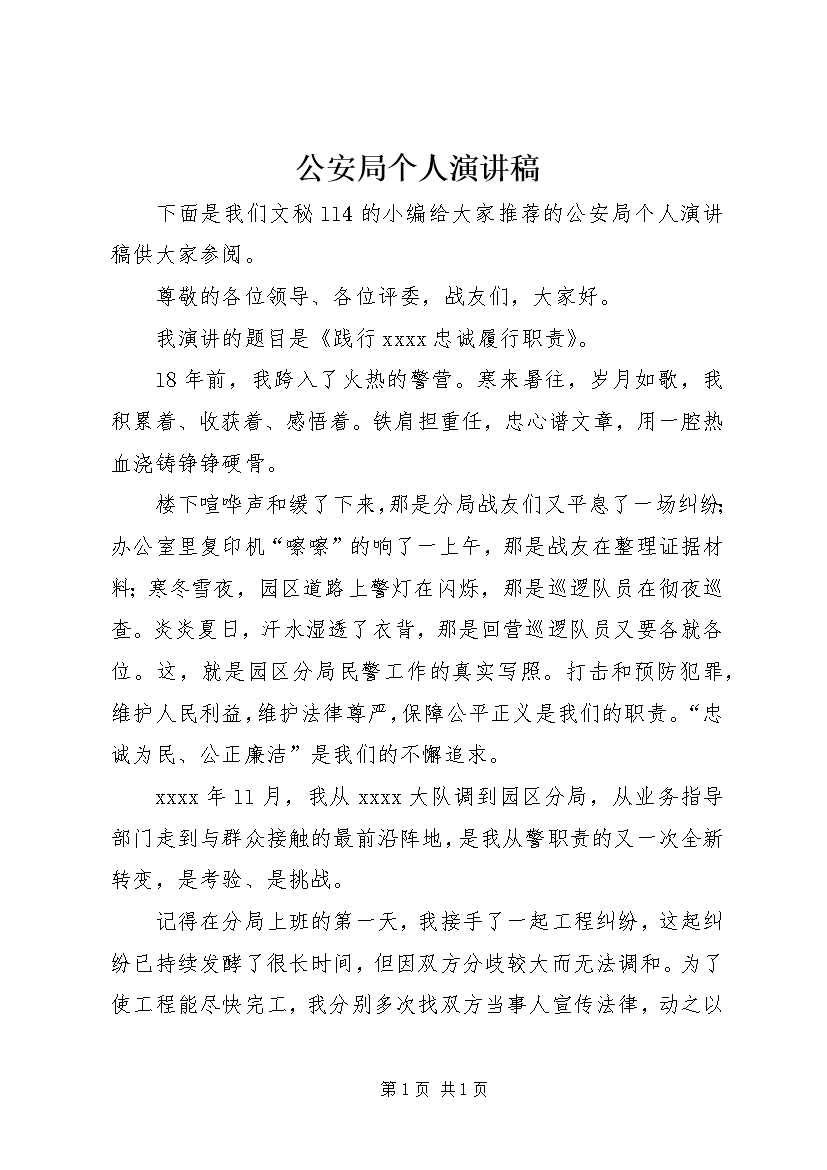 公安局个人演讲稿

下面是我们文秘114的小编给大家推荐的公安局个人演讲稿供大家参阅。

尊敬的各位领导、各位评委，战友们，大家好。

我演讲的题目是《践行xxxx忠诚履行职责》。

18年前，我跨入了火热的警营。寒来暑往，岁月如歌，我积累着、收获着、感悟着。铁肩担重任，忠心谱文章，用一腔热血浇铸铮铮硬骨。

楼下喧哗声和缓了下来，那是分局战友们又平息了一场纠纷；办公室里复印机“嚓嚓”的响了一上午，那是战友在整理证据材料；寒冬雪夜，园区道路上警灯在闪烁，那是巡逻队员在彻夜巡查。炎炎夏日，汗水湿透了衣背，那是回营巡逻队员又要各就各位。这，就是园区分局民警工作的真实写照。打击和预防犯罪，维护人民利益，维护法律尊严，保障公平正义是我们的职责。“忠诚为民、公正廉洁”是我们的不懈追求。

xxxx年11月，我从xxxx大队调到园区分局，从业务指导部门走到与群众接触的最前沿阵地，是我从警职责的又一次全新转变，是考验、是挑战。

记得在分局上班的第一天，我接手了一起工程纠纷，这起纠纷已持续发酵了很长时间，但因双方分歧较大而无法调和。为了使工程能尽快完工，我分别多次找双方当事人宣传法律，动之以

第1页 共1页